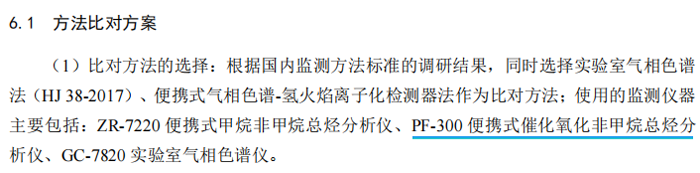 6.1 方法比对方案

（1）比对方法的选择：根据国内监测方法标准的调研结果，同时选择实验室气相色谱法（HJ 38-2017）、便携式气相色谱-氢火焰离子化检测器法作为比对方法；使用的监测仪器主要包括：ZR-7220 便携式甲烷非甲烷总烃分析仪、PF-300 便携式催化氧化非甲烷总烃分析仪、GC-7820 实验室气相色谱仪。